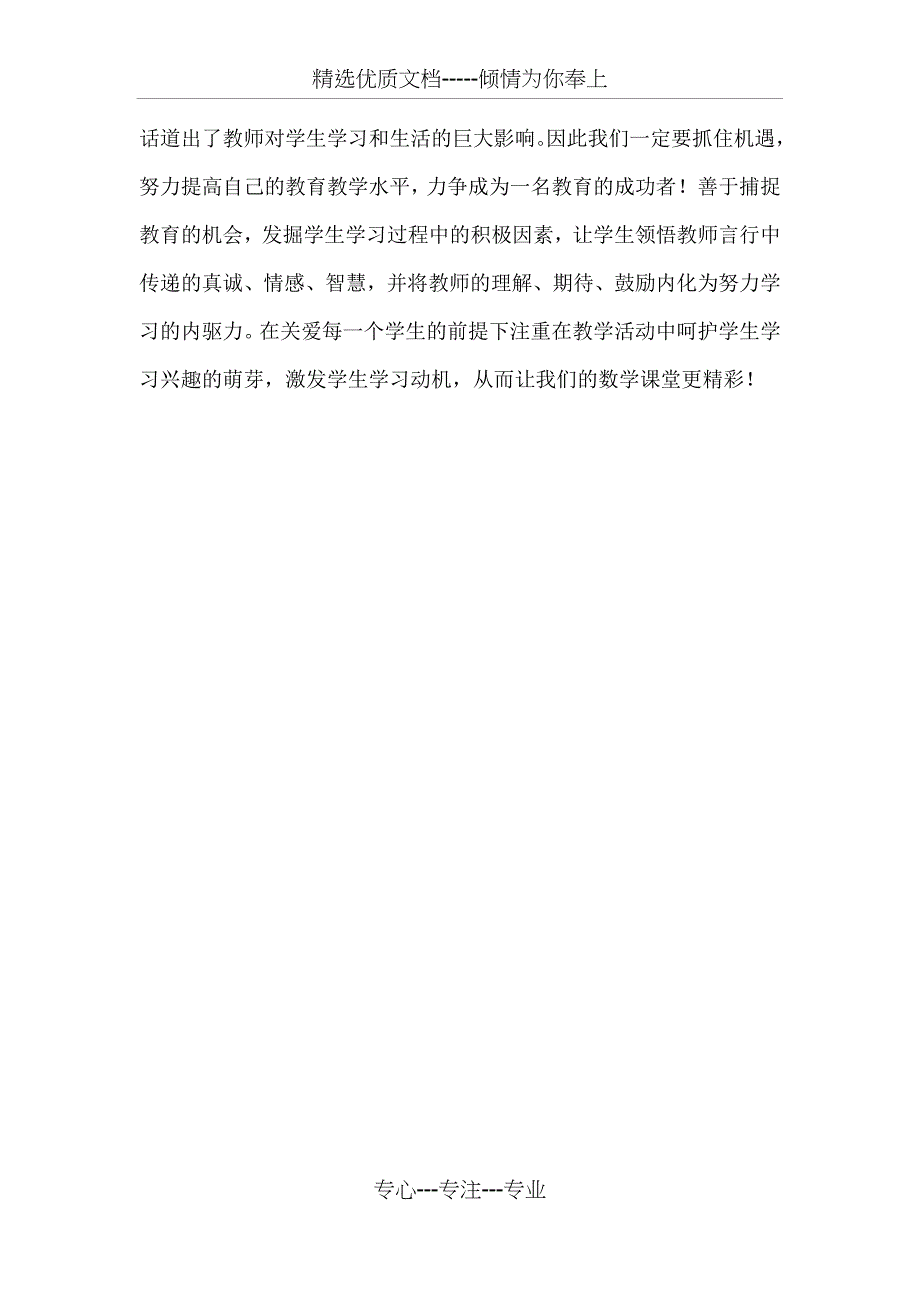 精选优质文档-----倾情为你奉上

话道出了教师对学生学习和生活的巨大影响。因此我们一定要抓住机遇，努力提高自己的教育教学水平，力争成为一名教育的成功者！善于捕捉教育的机会，发掘学生学习过程中的积极因素，让学生领悟教师言行中传递的真诚、情感、智慧，并将教师的理解、期待、鼓励内化为努力学习的内驱力。在关爱每一个学生的前提下注重在教学活动中呵护学生学习兴趣的萌芽，激发学生学习动机，从而让我们的数学课堂更精彩！

专心---专注---专业